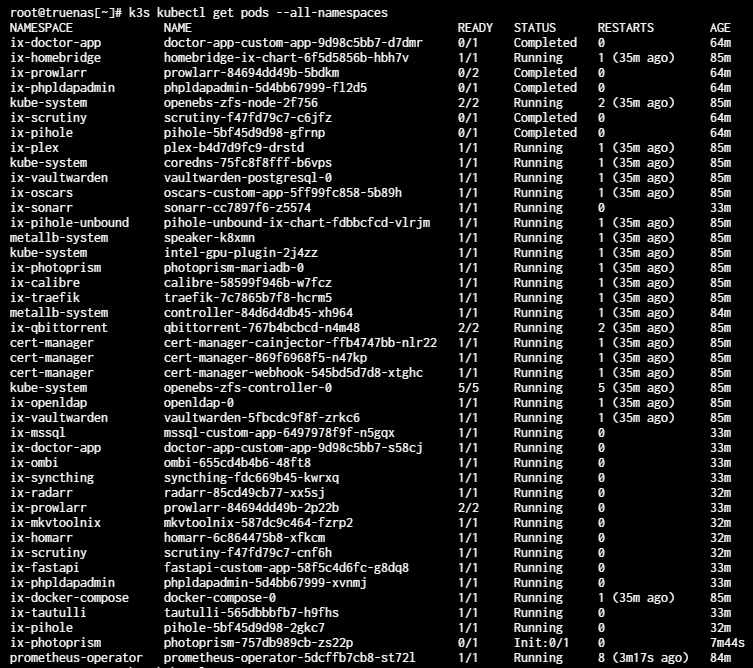 root@truenas[~]# k3s kubectl get pods --all-namespaces

| NAMESPACE | NAME | READY | STATUS | RESTARTS | AGE |
|---|---|---|---|---|---|
| ix-doctor-app | doctor-app-custom-app-9d98c5bb7-d7dmr | 0/1 | Completed | 0 | 64m |
| ix-homebridge | homebridge-ix-chart-6f5d5856b-hbh7v | 1/1 | Running | 1 (35m ago) | 85m |
| ix-prowlarr | prowlarr-84694dd49b-5bdkm | 0/2 | Completed | 0 | 64m |
| ix-phpldapadmin | phpldapadmin-5d4bb67999-fl2d5 | 0/1 | Completed | 0 | 64m |
| kube-system | openebs-zfs-node-2f756 | 2/2 | Running | 2 (35m ago) | 85m |
| ix-scrutiny | scrutiny-f47fd79c7-c6jfz | 0/1 | Completed | 0 | 64m |
| ix-pihole | pihole-5bf45d9d98-gfrnp | 0/1 | Completed | 0 | 64m |
| ix-plex | plex-b4d7d9fc9-drstd | 1/1 | Running | 1 (35m ago) | 85m |
| kube-system | coredns-75fc8f8fff-b6vps | 1/1 | Running | 1 (35m ago) | 85m |
| ix-vaultwarden | vaultwarden-postgresql-0 | 1/1 | Running | 1 (35m ago) | 85m |
| ix-oscars | oscars-custom-app-5ff99fc858-5b89h | 1/1 | Running | 1 (35m ago) | 85m |
| ix-sonarr | sonarr-cc7897f6-z5574 | 1/1 | Running | 0 | 33m |
| ix-pihole-unbound | pihole-unbound-ix-chart-fdbbcfcd-vlrjm | 1/1 | Running | 1 (35m ago) | 85m |
| metallb-system | speaker-k8xmn | 1/1 | Running | 1 (35m ago) | 85m |
| kube-system | intel-gpu-plugin-2j4zz | 1/1 | Running | 1 (35m ago) | 85m |
| ix-photoprism | photoprism-mariadb-0 | 1/1 | Running | 1 (35m ago) | 85m |
| ix-calibre | calibre-58599f946b-w7fcz | 1/1 | Running | 1 (35m ago) | 85m |
| ix-traefik | traefik-7c7865b7f8-hcrm5 | 1/1 | Running | 1 (35m ago) | 85m |
| metallb-system | controller-84d6d4db45-xh964 | 1/1 | Running | 1 (35m ago) | 84m |
| ix-qbittorrent | qbittorrent-767b4bcbcd-n4m48 | 2/2 | Running | 2 (35m ago) | 85m |
| cert-manager | cert-manager-cainjector-ffb4747bb-nlr22 | 1/1 | Running | 1 (35m ago) | 85m |
| cert-manager | cert-manager-869f6968f5-n47kp | 1/1 | Running | 1 (35m ago) | 85m |
| cert-manager | cert-manager-webhook-545bd5d7d8-xtghc | 1/1 | Running | 1 (35m ago) | 85m |
| kube-system | openebs-zfs-controller-0 | 5/5 | Running | 5 (35m ago) | 85m |
| ix-openldap | openldap-0 | 1/1 | Running | 1 (35m ago) | 85m |
| ix-vaultwarden | vaultwarden-5fbcdc9f8f-zrkc6 | 1/1 | Running | 1 (35m ago) | 85m |
| ix-mssql | mssql-custom-app-6497978f9f-n5gqx | 1/1 | Running | 0 | 33m |
| ix-doctor-app | doctor-app-custom-app-9d98c5bb7-s58cj | 1/1 | Running | 0 | 33m |
| ix-ombi | ombi-655cd4b4b6-48ft8 | 1/1 | Running | 0 | 33m |
| ix-syncthing | syncthing-fdc669b45-kwrxq | 1/1 | Running | 0 | 33m |
| ix-radarr | radarr-85cd49cb77-xx5sj | 1/1 | Running | 0 | 32m |
| ix-prowlarr | prowlarr-84694dd49b-2p22b | 2/2 | Running | 0 | 33m |
| ix-mkvtoolnix | mkvtoolnix-587dc9c464-fzrp2 | 1/1 | Running | 0 | 32m |
| ix-homarr | homarr-6c864475b8-xfkcm | 1/1 | Running | 0 | 32m |
| ix-scrutiny | scrutiny-f47fd79c7-cnf6h | 1/1 | Running | 0 | 32m |
| ix-fastapi | fastapi-custom-app-58f5c4d6fc-g8dq8 | 1/1 | Running | 0 | 33m |
| ix-phpldapadmin | phpldapadmin-5d4bb67999-xvnmj | 1/1 | Running | 0 | 33m |
| ix-docker-compose | docker-compose-0 | 1/1 | Running | 1 (35m ago) | 85m |
| ix-tautulli | tautulli-565dbbbfb7-h9fhs | 1/1 | Running | 0 | 33m |
| ix-pihole | pihole-5bf45d9d98-2gkc7 | 1/1 | Running | 0 | 32m |
| ix-photoprism | photoprism-757db989cb-zs22p | 0/1 | Init:0/1 | 0 | 7m44s |
| prometheus-operator | prometheus-operator-5dcffb7cb8-st72l | 1/1 | Running | 8 (3m17s ago) | 84m |